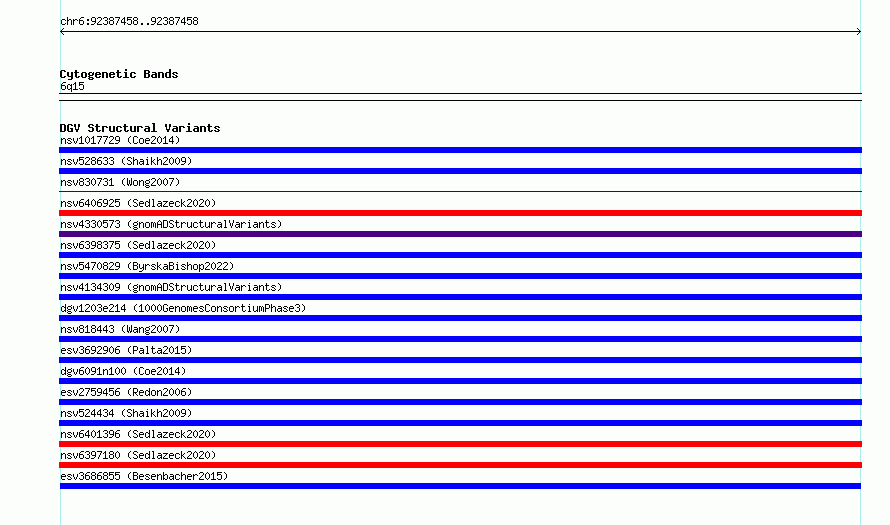 chr6:92387458..92387458

Cytogenetic Bands
6q15

DGV Structural Variants
nsv1017729 (Coe2014)
nsv528633 (Shaikh2009)
nsv830731 (Wong2007)
nsv6406925 (Sedlazeck2020)
nsv4330573 (gnomADStructuralVariants)
nsv6398375 (Sedlazeck2020)
nsv5470829 (ByrskaBishop2022)
nsv4134309 (gnomADStructuralVariants)
dgv1203e214 (1000GenomesConsortiumPhase3)
nsv818443 (Wang2007)
esv3692906 (Palta2015)
dgv6091n100 (Coe2014)
esv2759456 (Redon2006)
nsv524434 (Shaikh2009)
nsv6401396 (Sedlazeck2020)
nsv6397180 (Sedlazeck2020)
esv3686855 (Besenbacher2015)